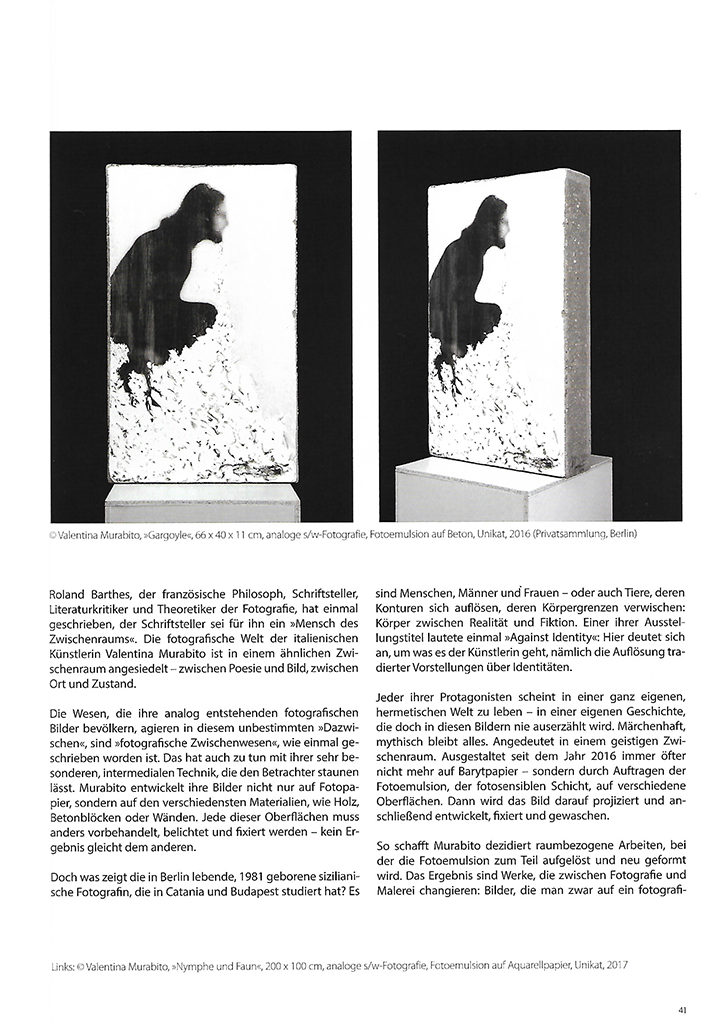 © Valentina Murabito, »Gargoyle«, 66 x 40 x 11 cm, analoge s/w-Fotografie, Fotoemulsion auf Beton, Unikat, 2016 (Privatsammlung, Berlin)

Roland Barthes, der französische Philosoph, Schriftsteller, Literaturkritiker und Theoretiker der Fotografie, hat einmal geschrieben, der Schriftsteller sei für ihn ein »Mensch des Zwischenraums«. Die fotografische Welt der italienischen Künstlerin Valentina Murabito ist in einem ähnlichen Zwischenraum angesiedelt – zwischen Poesie und Bild, zwischen Ort und Zustand.

Die Wesen, die ihre analog entstehenden fotografischen Bilder bevölkern, agieren in diesem unbestimmten »Dazwischen«, sind »fotografische Zwischenwesen«, wie einmal geschrieben worden ist. Das hat auch zu tun mit ihrer sehr besonderen, intermedialen Technik, die den Betrachter staunen lässt. Murabito entwickelt ihre Bilder nicht nur auf Fotopapier, sondern auf den verschiedensten Materialien, wie Holz, Betonblöcken oder Wänden. Jede dieser Oberflächen muss anders vorbehandelt, belichtet und fixiert werden – kein Ergebnis gleicht dem anderen.

Doch was zeigt die in Berlin lebende, 1981 geborene sizilianische Fotografin, die in Catania und Budapest studiert hat? Es sind Menschen, Männer und Frauen – oder auch Tiere, deren Konturen sich auflösen, deren Körpergrenzen verwischen: Körper zwischen Realität und Fiktion. Einer ihrer Ausstellungstitel lautete einmal »Against Identity«: Hier deutet sich an, um was es der Künstlerin geht, nämlich die Auflösung tradierter Vorstellungen über Identitäten.

Jeder ihrer Protagonisten scheint in einer ganz eigenen, hermetischen Welt zu leben – in einer eigenen Geschichte, die doch in diesen Bildern nie auserzählt wird. Märchenhaft, mythisch bleibt alles. Angedeutet in einem geistigen Zwischenraum. Ausgestaltet seit dem Jahr 2016 immer öfter nicht mehr auf Barytpapier – sondern durch Auftragen der Fotoemulsion, der fotosensiblen Schicht, auf verschiedene Oberflächen. Dann wird das Bild darauf projiziert und anschließend entwickelt, fixiert und gewaschen.

So schafft Murabito dezidiert raumbezogene Arbeiten, bei der die Fotoemulsion zum Teil aufgelöst und neu geformt wird. Das Ergebnis sind Werke, die zwischen Fotografie und Malerei changieren: Bilder, die man zwar auf ein fotografi-

Links: © Valentina Murabito, »Nymphe und Faun«, 200 x 100 cm, analoge s/w-Fotografie, Fotoemulsion auf Aquarellpapier, Unikat, 2017

41